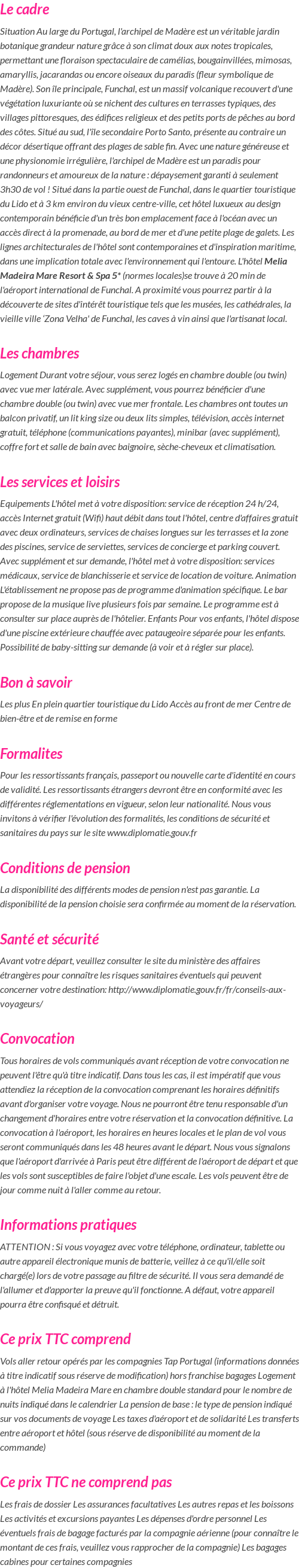 Le cadre

Situation Au large du Portugal, l'archipel de Madère est un véritable jardin botanique grandeur nature grâce à son climat doux aux notes tropicales, permettant une floraison spectaculaire de camélias, bougainvillées, mimosas, amaryllis, jacarandas ou encore oiseaux du paradis (fleur symbolique de Madère). Son île principale, Funchal, est un massif volcanique recouvert d'une végétation luxuriante où se nichent des cultures en terrasses typiques, des villages pittoresques, des édifices religieux et des petits ports de pêches au bord des côtes. Situé au sud, l'île secondaire Porto Santo, présente au contraire un décor désertique offrant des plages de sable fin. Avec une nature généreuse et une physionomie irrégulière, l'archipel de Madère est un paradis pour randonneurs et amoureux de la nature : dépaysement garanti à seulement 3h30 de vol ! Situé dans la partie ouest de Funchal, dans le quartier touristique du Lido et à 3 km environ du vieux centre-ville, cet hôtel luxueux au design contemporain bénéficie d'un très bon emplacement face à l'océan avec un accès direct à la promenade, au bord de mer et d'une petite plage de galets. Les lignes architecturales de l'hôtel sont contemporaines et d'inspiration maritime, dans une implication totale avec l'environnement qui l'entoure. L'hôtel Melia Madeira Mare Resort & Spa 5* (normes locales)se trouve à 20 min de l'aéroport international de Funchal. A proximité vous pourrez partir à la découverte de sites d'intérêt touristique tels que les musées, les cathédrales, la vieille ville 'Zona Velha' de Funchal, les caves à vin ainsi que l'artisanat local.

Les chambres

Logement Durant votre séjour, vous serez logés en chambre double (ou twin) avec vue mer latérale. Avec supplément, vous pourrez bénéficier d'une chambre double (ou twin) avec vue mer frontale. Les chambres ont toutes un balcon privatif, un lit king size ou deux lits simples, télévision, accès internet gratuit, téléphone (communications payantes), minibar (avec supplément), coffre fort et salle de bain avec baignoire, sèche-cheveux et climatisation.

Les services et loisirs

Equipements L'hôtel met à votre disposition: service de réception 24 h/24, accès Internet gratuit (Wifi) haut débit dans tout l'hôtel, centre d'affaires gratuit avec deux ordinateurs, services de chaises longues sur les terrasses et la zone des piscines, service de serviettes, services de concierge et parking couvert. Avec supplément et sur demande, l'hôtel met à votre disposition: services médicaux, service de blanchisserie et service de location de voiture. Animation L'établissement ne propose pas de programme d'animation spécifique. Le bar propose de la musique live plusieurs fois par semaine. Le programme est à consulter sur place auprès de l'hôtelier. Enfants Pour vos enfants, l'hôtel dispose d'une piscine extérieure chauffée avec pataugeoire séparée pour les enfants. Possibilité de baby-sitting sur demande (à voir et à régler sur place).

Bon à savoir

Les plus En plein quartier touristique du Lido Accès au front de mer Centre de bien-être et de remise en forme

Formalites

Pour les ressortissants français, passeport ou nouvelle carte d'identité en cours de validité. Les ressortissants étrangers devront être en conformité avec les différentes réglementations en vigueur, selon leur nationalité. Nous vous invitons à vérifier l'évolution des formalités, les conditions de sécurité et sanitaires du pays sur le site www.diplomatie.gouv.fr

Conditions de pension

La disponibilité des différents modes de pension n'est pas garantie. La disponibilité de la pension choisie sera confirmée au moment de la réservation.

Santé et sécurité

Avant votre départ, veuillez consulter le site du ministère des affaires étrangères pour connaître les risques sanitaires éventuels qui peuvent concerner votre destination: http://www.diplomatie.gouv.fr/fr/conseils-aux-voyageurs/

Convocation

Tous horaires de vols communiqués avant réception de votre convocation ne peuvent l'être qu'à titre indicatif. Dans tous les cas, il est impératif que vous attendiez la réception de la convocation comprenant les horaires définitifs avant d'organiser votre voyage. Nous ne pourront être tenu responsable d'un changement d'horaires entre votre réservation et la convocation définitive. La convocation à l'aéroport, les horaires en heures locales et le plan de vol vous seront communiqués dans les 48 heures avant le départ. Nous vous signalons que l'aéroport d'arrivée à Paris peut être différent de l'aéroport de départ et que les vols sont susceptibles de faire l'objet d'une escale. Les vols peuvent être de jour comme nuit à l'aller comme au retour.

Informations pratiques

ATTENTION : Si vous voyagez avec votre téléphone, ordinateur, tablette ou autre appareil électronique munis de batterie, veillez à ce qu'il/elle soit chargé(e) lors de votre passage au filtre de sécurité. Il vous sera demandé de l'allumer et d'apporter la preuve qu'il fonctionne. A défaut, votre appareil pourra être confisqué et détruit.

Ce prix TTC comprend

Vols aller retour opérés par les compagnies Tap Portugal (informations données à titre indicatif sous réserve de modification) hors franchise bagages Logement à l'hôtel Melia Madeira Mare en chambre double standard pour le nombre de nuits indiqué dans le calendrier La pension de base : le type de pension indiqué sur vos documents de voyage Les taxes d'aéroport et de solidarité Les transferts entre aéroport et hôtel (sous réserve de disponibilité au moment de la commande)

Ce prix TTC ne comprend pas

Les frais de dossier Les assurances facultatives Les autres repas et les boissons Les activités et excursions payantes Les dépenses d'ordre personnel Les éventuels frais de bagage facturés par la compagnie aérienne (pour connaître le montant de ces frais, veuillez vous rapprocher de la compagnie) Les bagages cabines pour certaines compagnies